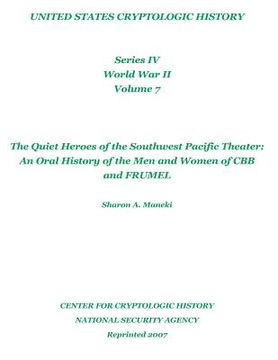 UNITED STATES CRYPTOLOGIC HISTORY

Series IV
World War II
Volume 7

The Quiet Heroes of the Southwest Pacific Theater: An Oral History of the Men and Women of CBB and FRUMEL

Sharon A. Maneki

CENTER FOR CRYPTOLOGIC HISTORY
NATIONAL SECURITY AGENCY
Reprinted 2007